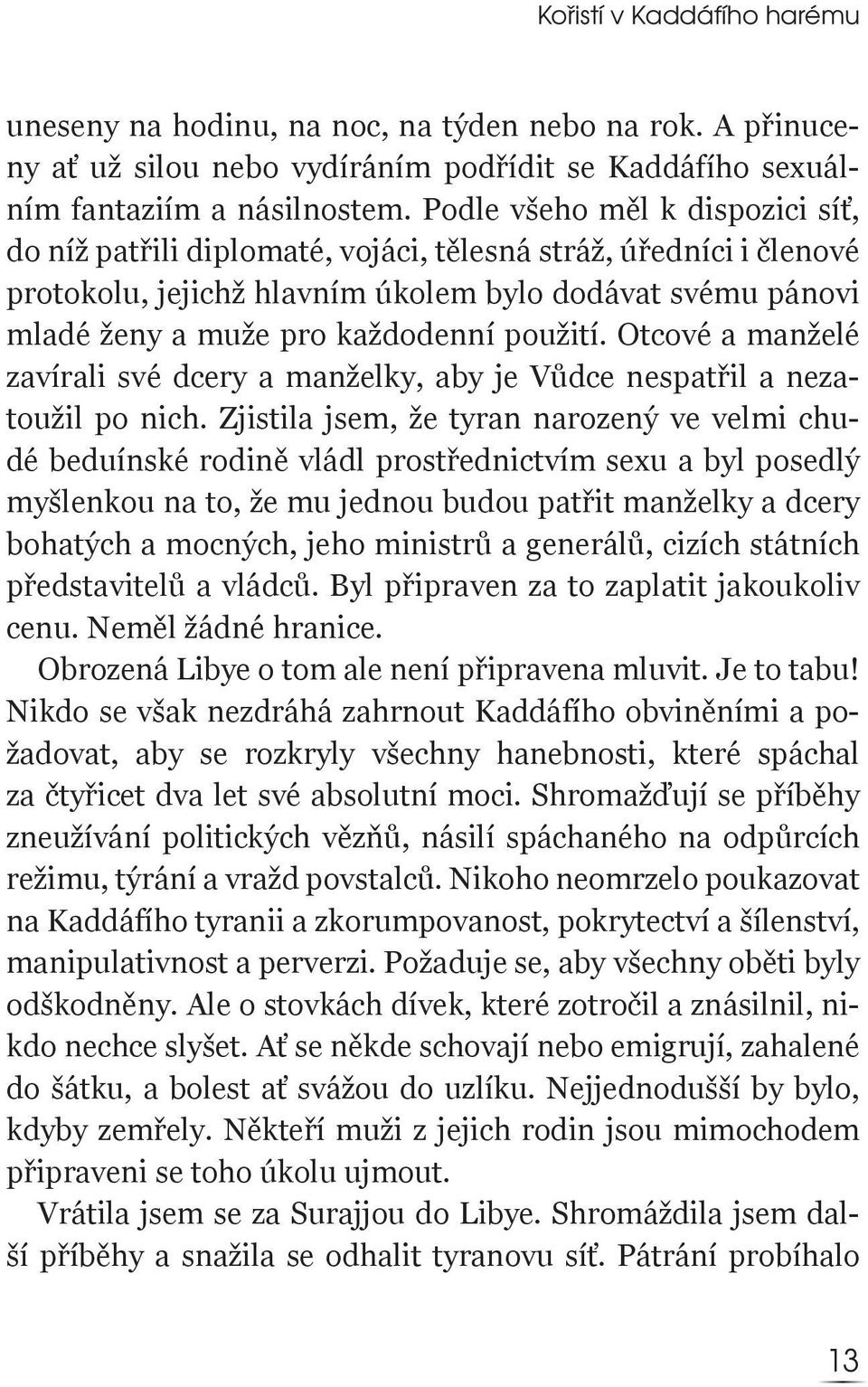 Kořistí v Kaddáfího harému

uneseny na hodinu, na noc, na týden nebo na rok. A přinuceny ať už silou nebo vydíráním podřídit se Kaddáfího sexuálním fantaziím a násilnostem. Podle všeho měl k dispozici síť, do níž patřili diplomaté, vojáci, tělesná stráž, úředníci i členové protokolu, jejichž hlavním úkolem bylo dodávat svému pánovi mladé ženy a muže pro každodenní použití. Otcové a manželé zavírali své dcery a manželky, aby je Vůdce nespatřil a nezatoužil po nich. Zjistila jsem, že tyran narozený ve velmi chudé beduínské rodině vládl prostřednictvím sexu a byl posedlý myšlenkou na to, že mu jednou budou patřit manželky a dcery bohatých a mocných, jeho ministrů a generálů, cizích státních představitelů a vládců. Byl připraven za to zaplatit jakoukoliv cenu. Neměl žádné hranice.

Obrozená Libye o tom ale není připravena mluvit. Je to tabu! Nikdo se však nezdráhá zahrnout Kaddáfího obviněními a požadovat, aby se rozkryly všechny hanebnosti, které spáchal za čtyřicet dva let své absolutní moci. Shromažďují se příběhy zneužívání politických vězňů, násilí spáchaného na odpůrcích režimu, týrání a vražd povstalců. Nikoho neomrzelo poukazovat na Kaddáfího tyranii a zkorumpovanost, pokrytectví a šílenství, manipulativnost a perverzi. Požaduje se, aby všechny oběti byly odškodněny. Ale o stovkách dívek, které zotročil a znásilnil, nikdo nechce slyšet. Ať se někde schovají nebo emigrují, zahalené do šátku, a bolest ať svážou do uzlíku. Nejjednodušší by bylo, kdyby zemřely. Někteří muži z jejich rodin jsou mimochodem připraveni se toho úkolu ujmout.

Vrátila jsem se za Surajjou do Libye. Shromáždila jsem další příběhy a snažila se odhalit tyranovu síť. Pátrání probíhalo

13